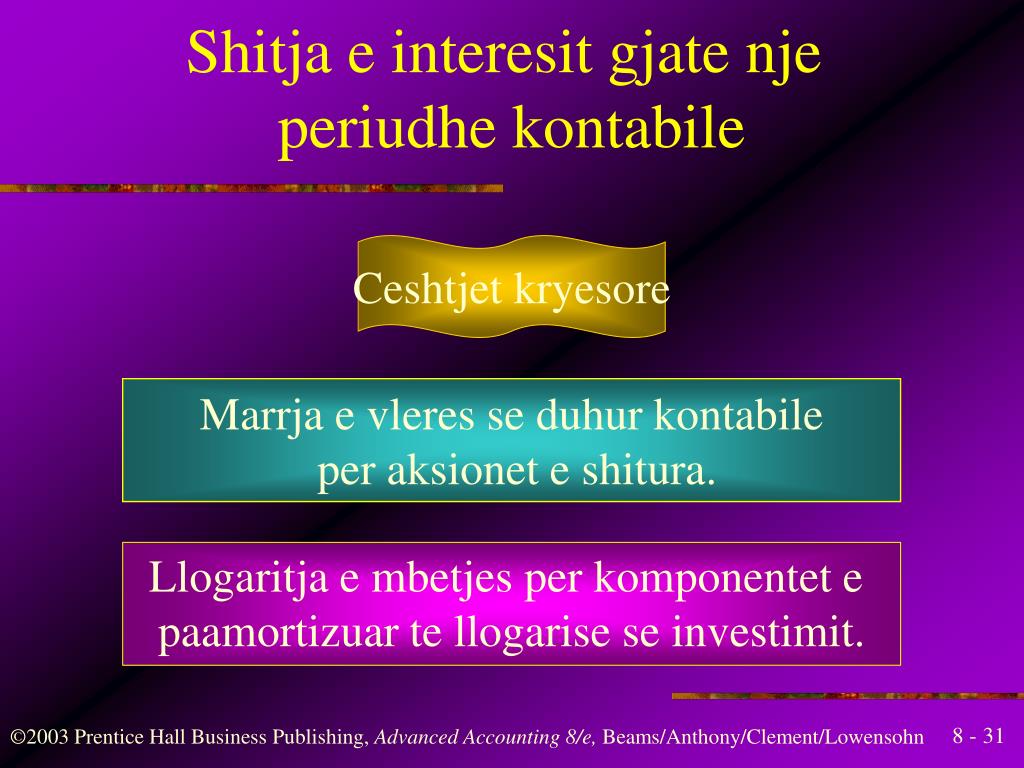 Shitja e interesit gjate nje periudhe kontabile

Ceshtjet kryesore

Marrja e vleres se duhur kontabile per aksionet e shitura.

Llogaritja e mbetjes per komponentet e paamortizuar te llogarise se investimit.

©2003 Prentice Hall Business Publishing, Advanced Accounting 8/e, Beams/Anthony/Clement/Lowensohn

8 - 31